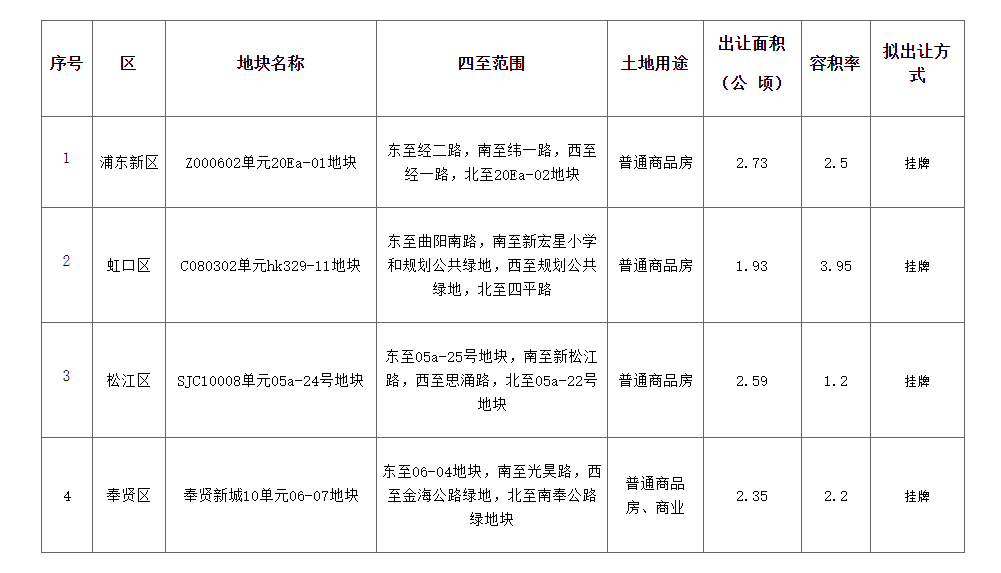 | 序号 | 区 | 地块名称 | 四至范围 | 土地用途 | 出让面积（公顷） | 容积率 | 拟出让方式 |
|---|---|---|---|---|---|---|---|
| 1 | 浦东新区 | Z000602单元20Ea-01地块 | 东至经二路，南至纬一路，西至经一路，北至20Ea-02地块 | 普通商品房 | 2.73 | 2.5 | 挂牌 |
| 2 | 虹口区 | C080302单元hk329-11地块 | 东至曲阳南路，南至新宏星小学和规划公共绿地，西至规划公共绿地，北至四平路 | 普通商品房 | 1.93 | 3.95 | 挂牌 |
| 3 | 松江区 | SJC10008单元05a-24号地块 | 东至05a-25号地块，南至新松江路，西至思涌路，北至05a-22号地块 | 普通商品房 | 2.59 | 1.2 | 挂牌 |
| 4 | 奉贤区 | 奉贤新城10单元06-07地块 | 东至06-04地块，南至光昊路，西至金海公路绿地，北至南奉公路绿地块 | 普通商品房、商业 | 2.35 | 2.2 | 挂牌 |